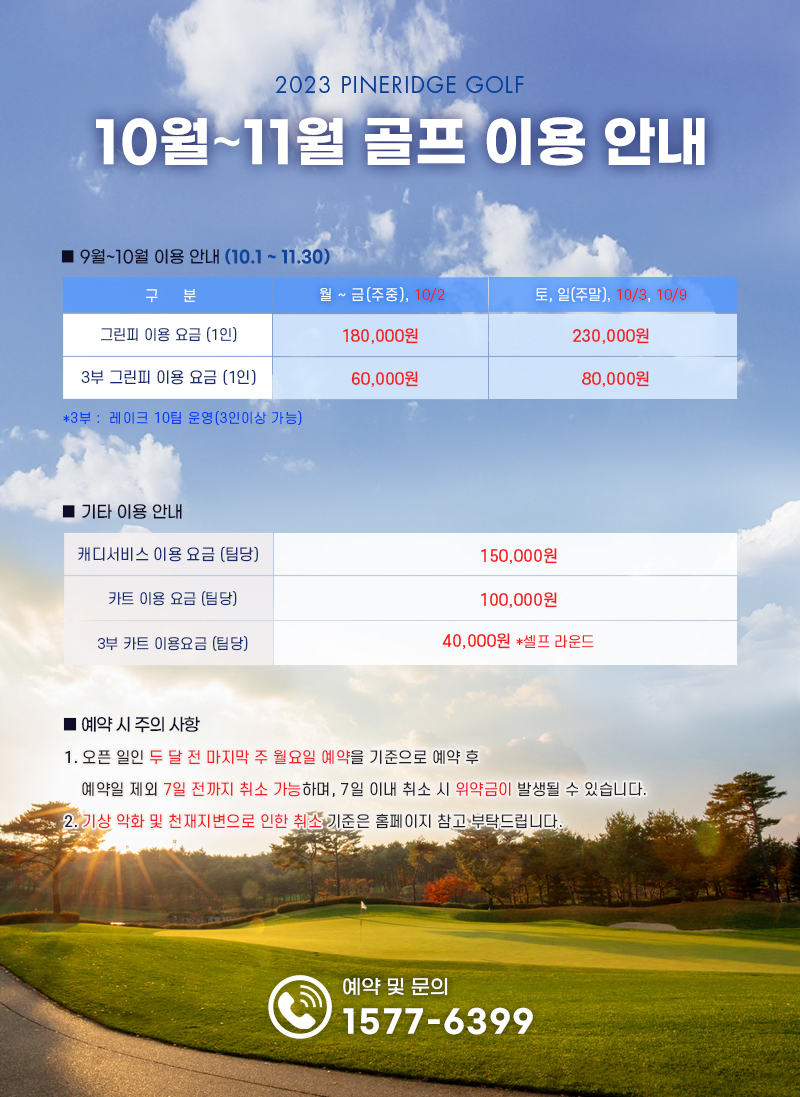 2023 PINERIDGE GOLF

10월~11월 골프 이용 안내

■ 9월~10월 이용 안내 (10.1 ~ 11.30)

| 구 분 | 월 ~ 금(주중), 10/2 | 토, 일(주말), 10/3, 10/9 |
|---|---|---|
| 그린피 이용 요금 (1인) | 180,000원 | 230,000원 |
| 3부 그린피 이용 요금 (1인) | 60,000원 | 80,000원 |

*3부 : 레이크 10팀 운영(3인이상 가능)

■ 기타 이용 안내

캐디서비스 이용 요금 (팀당) 150,000원

카트 이용 요금 (팀당) 100,000원

3부 카트 이용요금 (팀당) 40,000원 *셀프 라운드

■ 예약 시 주의 사항

1. 오픈 일인 두 달 전 마지막 주 월요일 예약을 기준으로 예약 후 예약일 제외 7일 전까지 취소 가능하며, 7일 이내 취소 시 위약금이 발생될 수 있습니다.

2. 기상 악화 및 천재지변으로 인한 취소 기준은 홈페이지 참고 부탁드립니다.

예약 및 문의
1577-6399